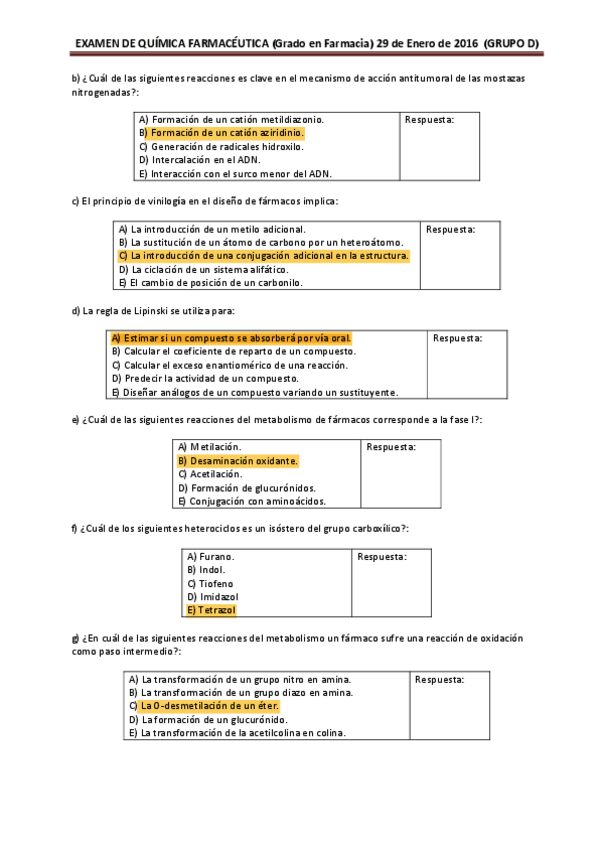 EXAMEN DE QUÍMICA FARMACÉUTICA (Grado en Farmacia) 29 de Enero de 2016 (GRUPO D)

b) ¿Cuál de las siguientes reacciones es clave en el mecanismo de acción antitumoral de las mostazas nitrogenadas?:

| A) Formación de un catión metildiazonio.<br>B) Formación de un catión aziridinio.<br>C) Generación de radicales hidroxilo.<br>D) Intercalación en el ADN.<br>E) Interacción con el surco menor del ADN. | Respuesta: |
|---|---|

c) El principio de vinilogía en el diseño de fármacos implica:

| A) La introducción de un metilo adicional.<br>B) La sustitución de un átomo de carbono por un heteroátomo.<br>C) La introducción de una conjugación adicional en la estructura.<br>D) La ciclación de un sistema alifático.<br>E) El cambio de posición de un carbonilo. | Respuesta: |
|---|---|

d) La regla de Lipinski se utiliza para:

| A) Estimar si un compuesto se absorberá por vía oral.<br>B) Calcular el coeficiente de reparto de un compuesto.<br>C) Calcular el exceso enantiomérico de una reacción.<br>D) Predecir la actividad de un compuesto.<br>E) Diseñar análogos de un compuesto variando un sustituyente. | Respuesta: |
|---|---|

e) ¿Cuál de las siguientes reacciones del metabolismo de fármacos corresponde a la fase I?:

| A) Metilación.<br>B) Desaminación oxidante.<br>C) Acetilación.<br>D) Formación de glucurónidos.<br>E) Conjugación con aminoácidos. | Respuesta: |
|---|---|

f) ¿Cuál de los siguientes heterociclos es un isóstero del grupo carboxílico?:

| A) Furano.<br>B) Indol.<br>C) Tiofeno<br>D) Imidazol<br>E) Tetrazol | Respuesta: |
|---|---|

g) ¿En cuál de las siguientes reacciones del metabolismo un fármaco sufre una reacción de oxidación como paso intermedio?:

| A) La transformación de un grupo nitro en amina.<br>B) La transformación de un grupo diazo en amina.<br>C) La O-desmetilación de un éter.<br>D) La formación de un glucurónido.<br>E) La transformación de la acetilcolina en colina. | Respuesta: |
|---|---|